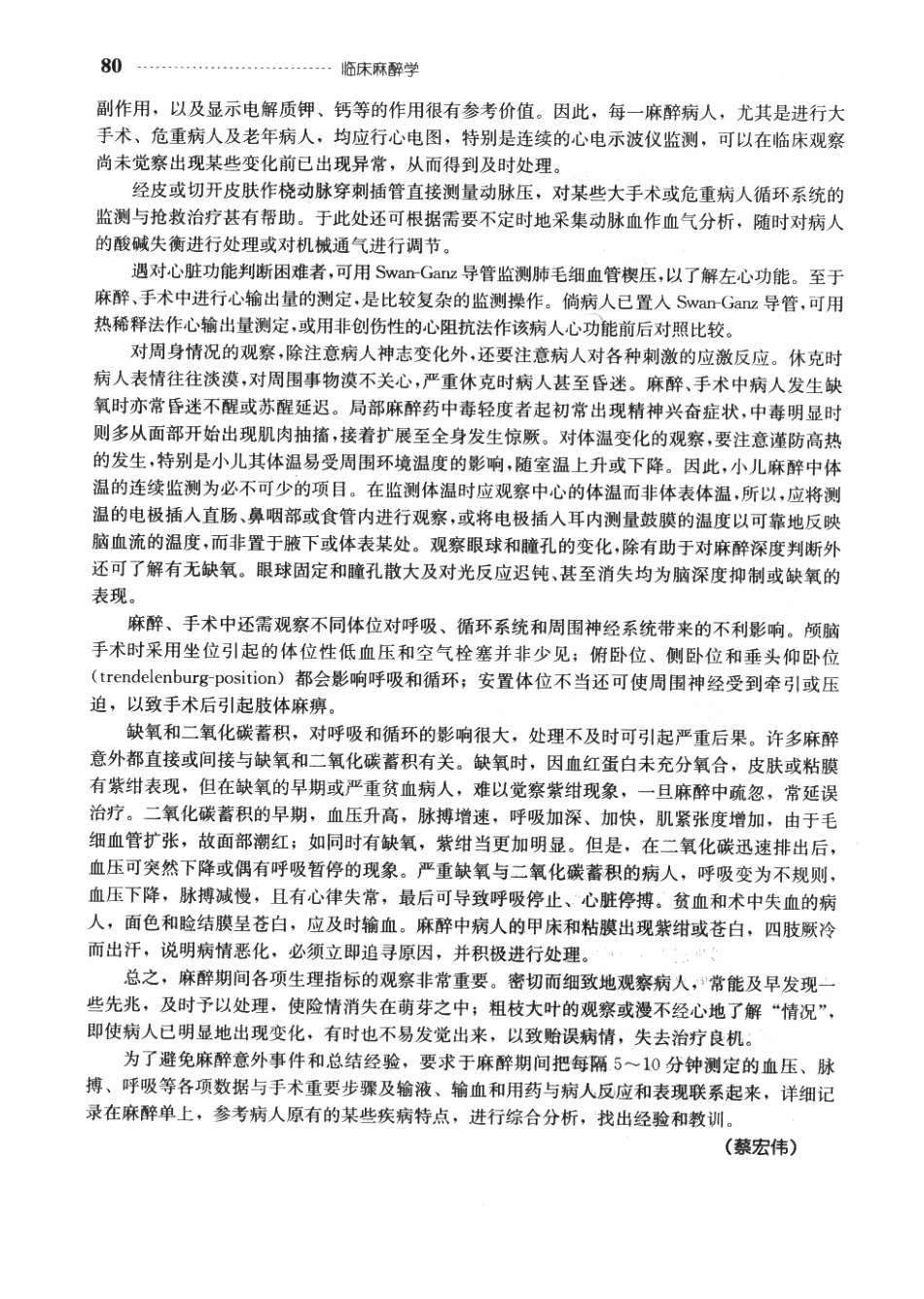 80 临床麻醉学

副作用，以及显示电解质钾、钙等的作用很有参考价值。因此，每一麻醉病人，尤其是进行大手术、危重病人及老年病人，均应行心电图，特别是连续的心电示波仪监测，可以在临床观察尚未觉察出现某些变化前已出现异常，从而得到及时处理。

经皮或切开皮肤作桡动脉穿刺插管直接测量动脉压，对某些大手术或危重病人循环系统的监测与抢救治疗甚有帮助。于此处还可根据需要不定时地采集动脉血作血气分析，随时对病人的酸碱失衡进行处理或对机械通气进行调节。

遇对心脏功能判断困难者，可用 Swan-Ganz 导管监测肺毛细血管楔压，以了解左心功能。至于麻醉、手术中进行心输出量的测定，是比较复杂的监测操作。倘病人已置入 Swan-Ganz 导管，可用热稀释法作心输出量测定，或用非创伤性的心阻抗法作该病人心功能前后对照比较。

对周身情况的观察，除注意病人神志变化外，还要注意病人对各种刺激的应激反应。休克时病人表情往往淡漠，对周围事物漠不关心，严重休克时病人甚至昏迷。麻醉、手术中病人发生缺氧时亦常昏迷不醒或苏醒延迟。局部麻醉药中毒轻度者起初常出现精神兴奋症状，中毒明显时则多从面部开始出现肌肉抽搐，接着扩展至全身发生惊厥。对体温变化的观察，要注意谨防高热的发生，特别是小儿其体温易受周围环境温度的影响，随室温上升或下降。因此，小儿麻醉中体温的连续监测为必不可少的项目。在监测体温时应观察中心的体温而非体表体温，所以，应将测温的电极插入直肠、鼻咽部或食管内进行观察，或将电极插入耳内测量鼓膜的温度以可靠地反映脑血流的温度，而非置于腋下或体表某处。观察眼球和瞳孔的变化，除有助于对麻醉深度判断外还可了解有无缺氧。眼球固定和瞳孔散大及对光反应迟钝、甚至消失均为脑深度抑制或缺氧的表现。

麻醉、手术中还需观察不同体位对呼吸、循环系统和周围神经系统带来的不利影响。颅脑手术时采用坐位引起的体位性低血压和空气栓塞并非少见；俯卧位、侧卧位和垂头仰卧位（trendelenburg-position）都会影响呼吸和循环；安置体位不当还可使周围神经受到牵引或压迫，以致手术后引起肢体麻痹。

缺氧和二氧化碳蓄积，对呼吸和循环的影响很大，处理不及时可引起严重后果。许多麻醉意外都直接或间接与缺氧和二氧化碳蓄积有关。缺氧时，因血红蛋白未充分氧合，皮肤或粘膜有紫绀表现，但在缺氧的早期或严重贫血病人，难以觉察紫绀现象，一旦麻醉中疏忽，常延误治疗。二氧化碳蓄积的早期，血压升高，脉搏增速，呼吸加深、加快，肌紧张度增加，由于毛细血管扩张，故面部潮红；如同时有缺氧，紫绀当更加明显。但是，在二氧化碳迅速排出后，血压可突然下降或偶有呼吸暂停的现象。严重缺氧与二氧化碳蓄积的病人，呼吸变为不规则，血压下降，脉搏减慢，且有心律失常，最后可导致呼吸停止、心脏停搏。贫血和术中失血的病人，面色和睑结膜呈苍白，应及时输血。麻醉中病人的甲床和粘膜出现紫绀或苍白，四肢厥冷而出汗，说明病情恶化，必须立即追寻原因，并积极进行处理。

总之，麻醉期间各项生理指标的观察非常重要。密切而细致地观察病人，常能及早发现一些先兆，及时予以处理，使险情消失在萌芽之中；粗枝大叶的观察或漫不经心地了解“情况”，即使病人已明显地出现变化，有时也不易发觉出来，以致贻误病情，失去治疗良机。

为了避免麻醉意外事件和总结经验，要求于麻醉期间把每隔 5～10 分钟测定的血压、脉搏、呼吸等各项数据与手术重要步骤及输液、输血和用药与病人反应和表现联系起来，详细记录在麻醉单上，参考病人原有的某些疾病特点，进行综合分析，找出经验和教训。

（蔡宏伟）